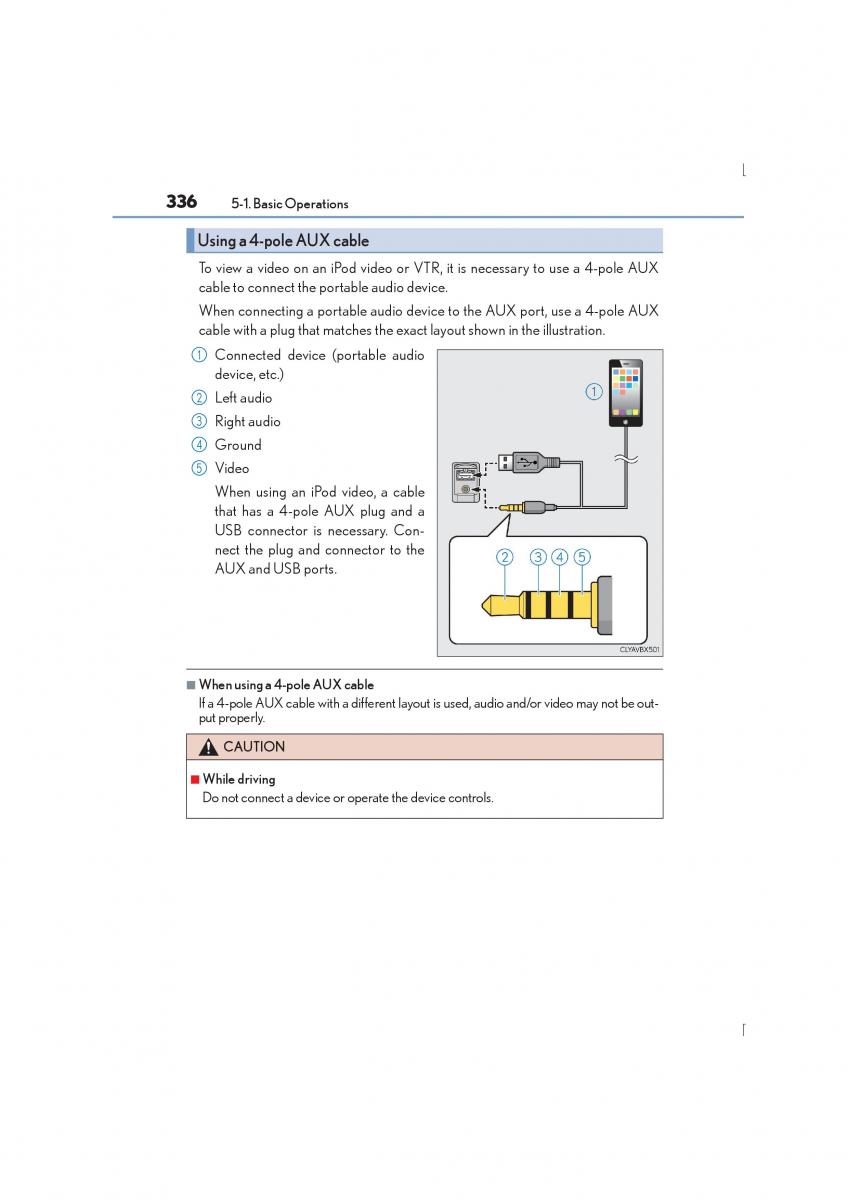 336 5-1. Basic Operations

Using a 4-pole AUX cable

To view a video on an iPod video or VTR, it is necessary to use a 4-pole AUX cable to connect the portable audio device.

When connecting a portable audio device to the AUX port, use a 4-pole AUX cable with a plug that matches the exact layout shown in the illustration.

1 Connected device (portable audio device, etc.)
2 Left audio
3 Right audio
4 Ground
5 Video

When using an iPod video, a cable that has a 4-pole AUX plug and a USB connector is necessary. Connect the plug and connector to the AUX and USB ports.

1

2 3 4 5

CLYAVBX501

■ When using a 4-pole AUX cable
If a 4-pole AUX cable with a different layout is used, audio and/or video may not be output properly.

CAUTION

■ While driving
Do not connect a device or operate the device controls.